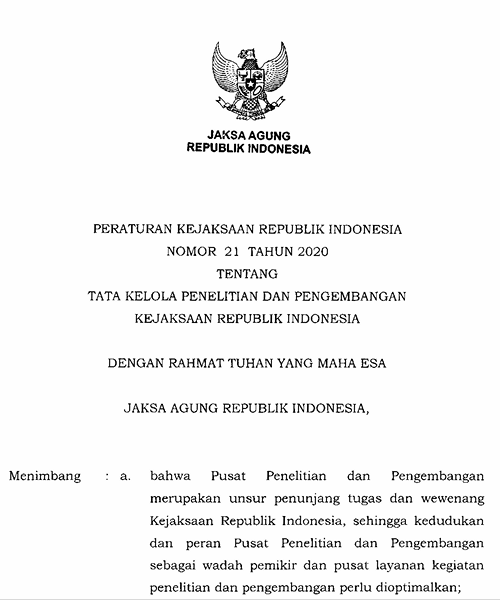 JAKSA AGUNG
REPUBLIK INDONESIA

PERATURAN KEJAKSAAN REPUBLIK INDONESIA
NOMOR 21 TAHUN 2020
TENTANG
TATA KELOLA PENELITIAN DAN PENGEMBANGAN
KEJAKSAAN REPUBLIK INDONESIA

DENGAN RAHMAT TUHAN YANG MAHA ESA

JAKSA AGUNG REPUBLIK INDONESIA,

Menimbang : a. bahwa Pusat Penelitian dan Pengembangan merupakan unsur penunjang tugas dan wewenang Kejaksaan Republik Indonesia, sehingga kedudukan dan peran Pusat Penelitian dan Pengembangan sebagai wadah pemikir dan pusat layanan kegiatan penelitian dan pengembangan perlu dioptimalkan;